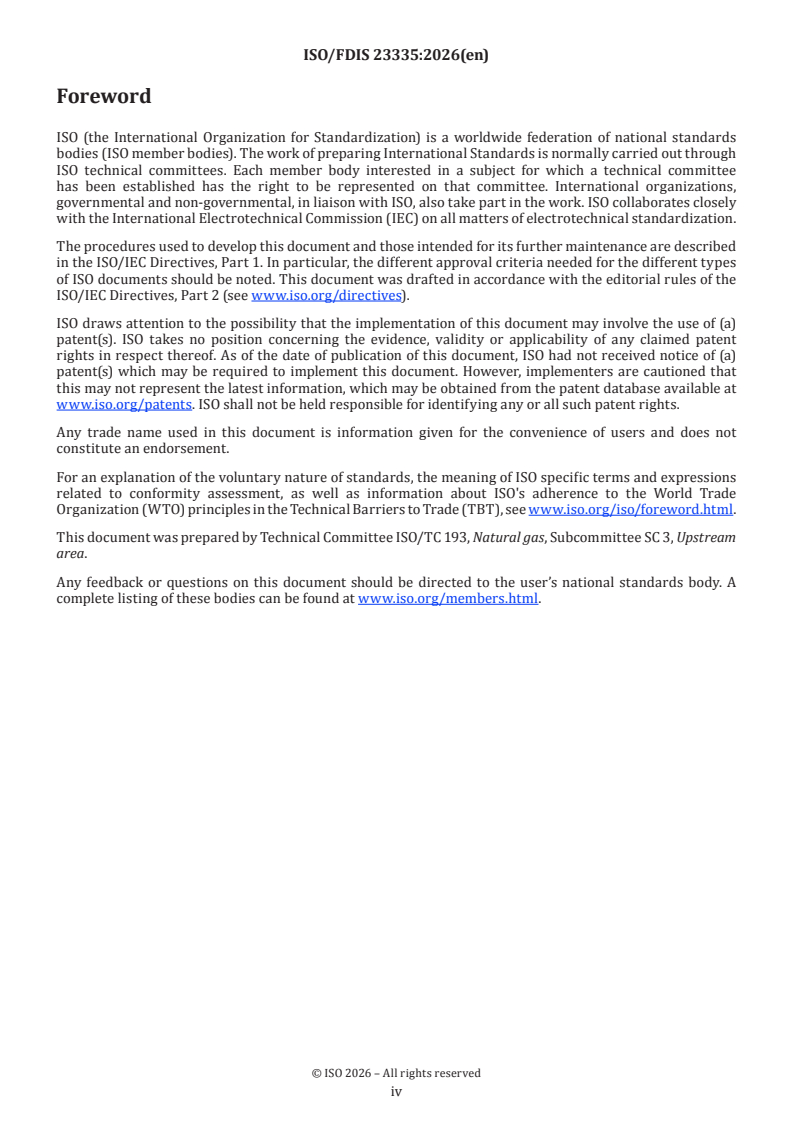 ISO/FDIS 23335:2026(en)

Foreword

ISO (the International Organization for Standardization) is a worldwide federation of national standards bodies (ISO member bodies). The work of preparing International Standards is normally carried out through ISO technical committees. Each member body interested in a subject for which a technical committee has been established has the right to be represented on that committee. International organizations, governmental and non-governmental, in liaison with ISO, also take part in the work. ISO collaborates closely with the International Electrotechnical Commission (IEC) on all matters of electrotechnical standardization.

The procedures used to develop this document and those intended for its further maintenance are described in the ISO/IEC Directives, Part 1. In particular, the different approval criteria needed for the different types of ISO documents should be noted. This document was drafted in accordance with the editorial rules of the ISO/IEC Directives, Part 2 (see www.iso.org/directives).

ISO draws attention to the possibility that the implementation of this document may involve the use of (a) patent(s). ISO takes no position concerning the evidence, validity or applicability of any claimed patent rights in respect thereof. As of the date of publication of this document, ISO had not received notice of (a) patent(s) which may be required to implement this document. However, implementers are cautioned that this may not represent the latest information, which may be obtained from the patent database available at www.iso.org/patents. ISO shall not be held responsible for identifying any or all such patent rights.

Any trade name used in this document is information given for the convenience of users and does not constitute an endorsement.

For an explanation of the voluntary nature of standards, the meaning of ISO specific terms and expressions related to conformity assessment, as well as information about ISO's adherence to the World Trade Organization (WTO) principles in the Technical Barriers to Trade (TBT), see www.iso.org/iso/foreword.html.

This document was prepared by Technical Committee ISO/TC 193, Natural gas, Subcommittee SC 3, Upstream area.

Any feedback or questions on this document should be directed to the user's national standards body. A complete listing of these bodies can be found at www.iso.org/members.html.

© ISO 2026 – All rights reserved
iv